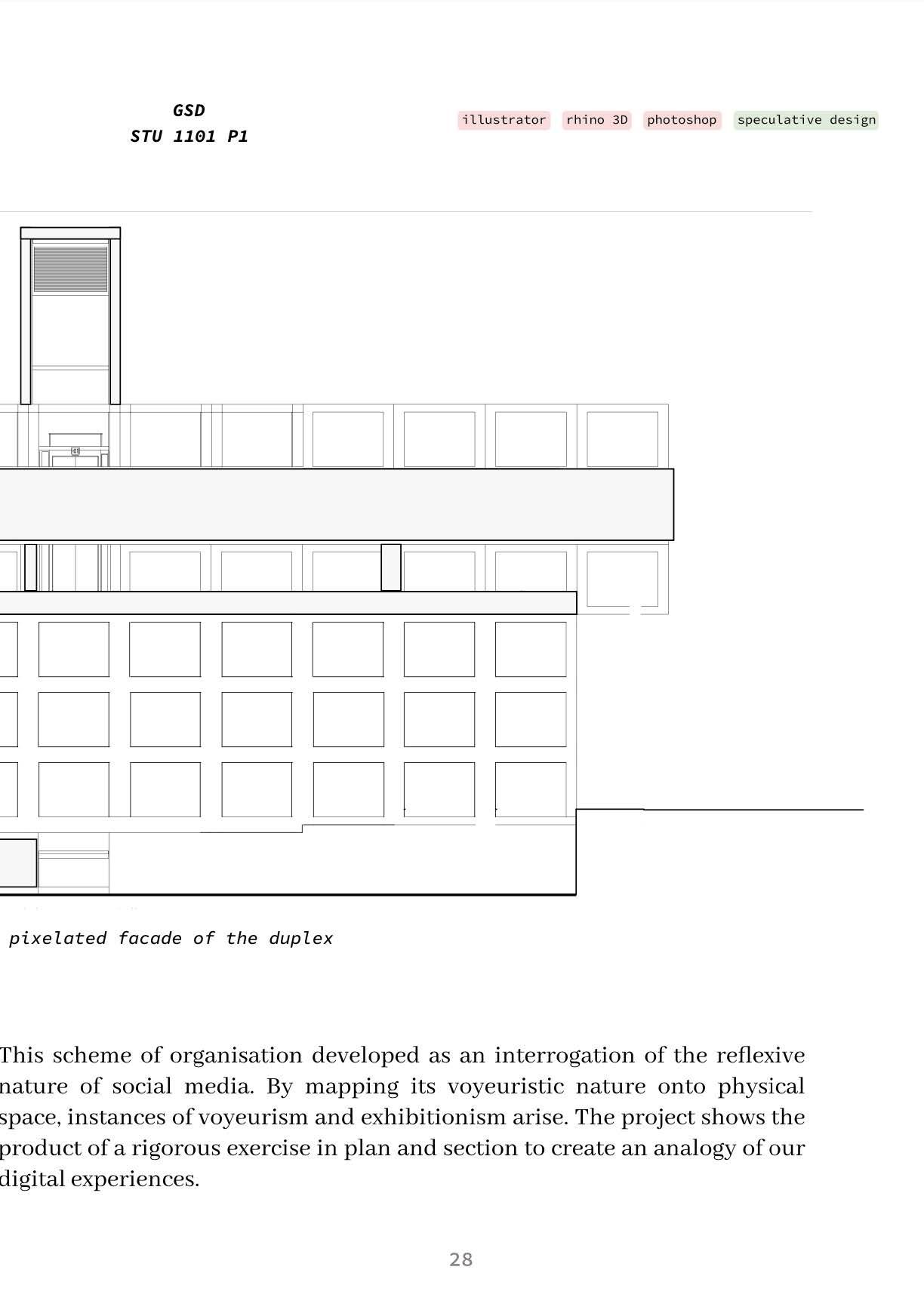 GSD
STU 1101 P1

illustrator rhino 3D photoshop speculative design

pixelated facade of the duplex

This scheme of organisation developed as an interrogation of the reflexive nature of social media. By mapping its voyeuristic nature onto physical space, instances of voyeurism and exhibitionism arise. The project shows the product of a rigorous exercise in plan and section to create an analogy of our digital experiences.

28